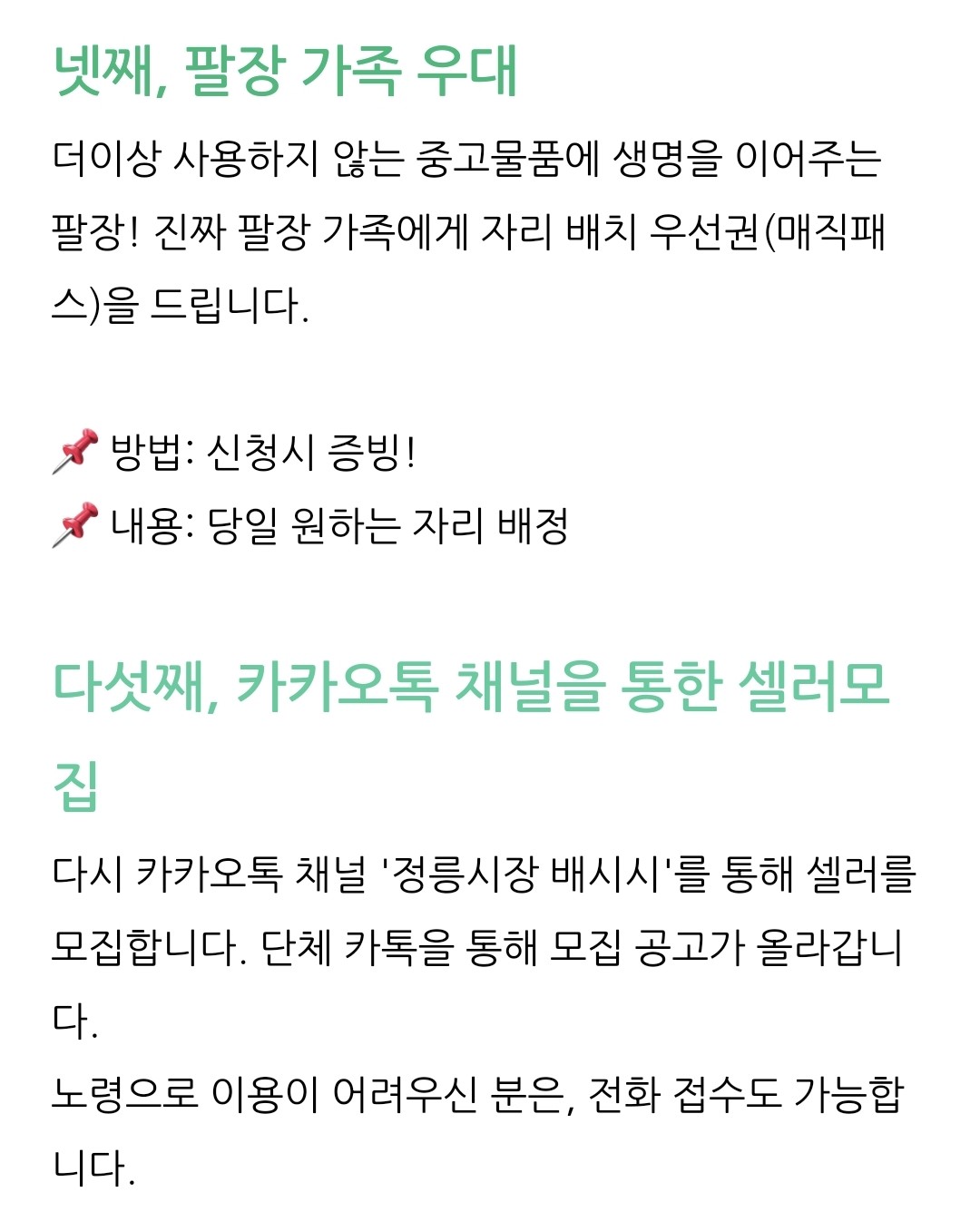 넷째, 팔장 가족 우대

더이상 사용하지 않는 중고물품에 생명을 이어주는 팔장! 진짜 팔장 가족에게 자리 배치 우선권(매직패스)을 드립니다.

📌 방법: 신청시 증빙!
📌 내용: 당일 원하는 자리 배정

다섯째, 카카오톡 채널을 통한 셀러모집

다시 카카오톡 채널 '정릉시장 배시시'를 통해 셀러를 모집합니다. 단체 카톡을 통해 모집 공고가 올라갑니다.
노령으로 이용이 어려우신 분은, 전화 접수도 가능합니다.